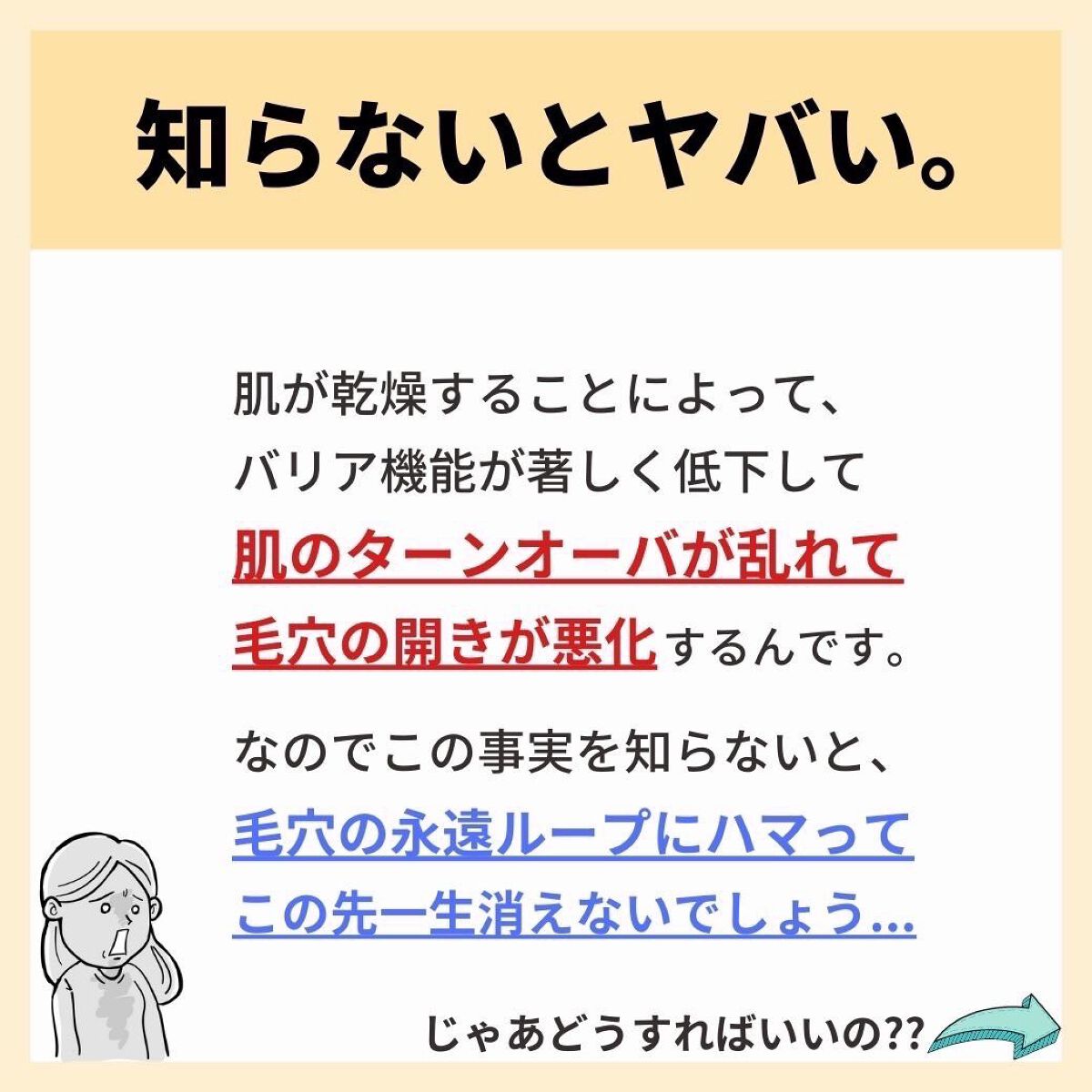 知らないとヤバい。

肌が乾燥することによって、バリア機能が著しく低下して肌のターンオーバが乱れて毛穴の開きが悪化するんです。

なのでこの事実を知らないと、毛穴の永遠ループにハマってこの先一生消えないでしょう…

じゃあどうすればいいの??